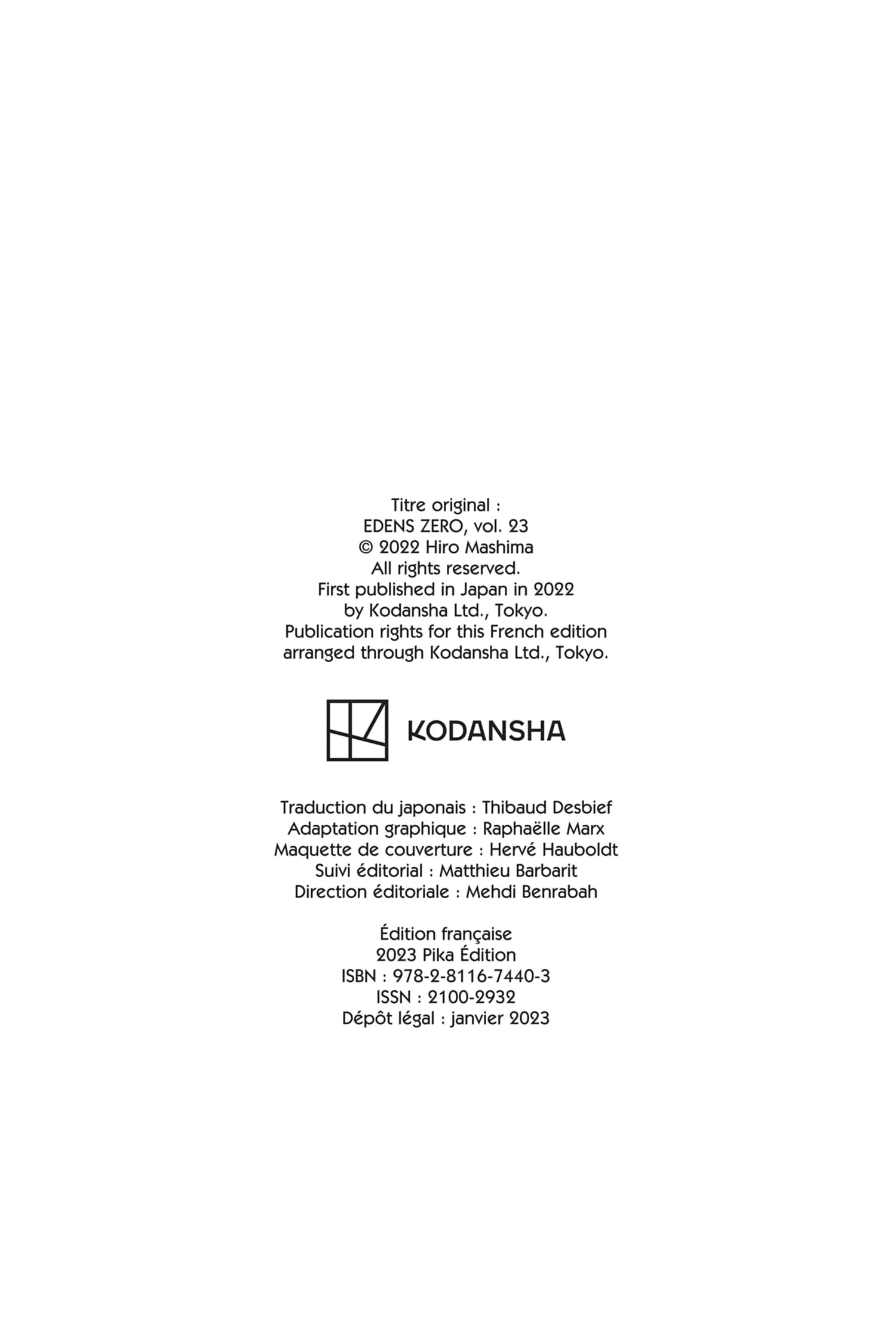 Titre original :
EDENS ZERO, vol. 23
© 2022 Hiro Mashima
All rights reserved.
First published in Japan in 2022
by Kodansha Ltd., Tokyo.
Publication rights for this French edition
arranged through Kodansha Ltd., Tokyo.

KODANSHA

Traduction du japonais : Thibaud Desbief
Adaptation graphique : Raphaëlle Marx
Maquette de couverture : Hervé Hauboldt
Suivi éditorial : Matthieu Barbarit
Direction éditoriale : Mehdi Benrabah

Édition française
2023 Pika Édition
ISBN : 978-2-8116-7440-3
ISSN : 2100-2932
Dépôt légal : janvier 2023